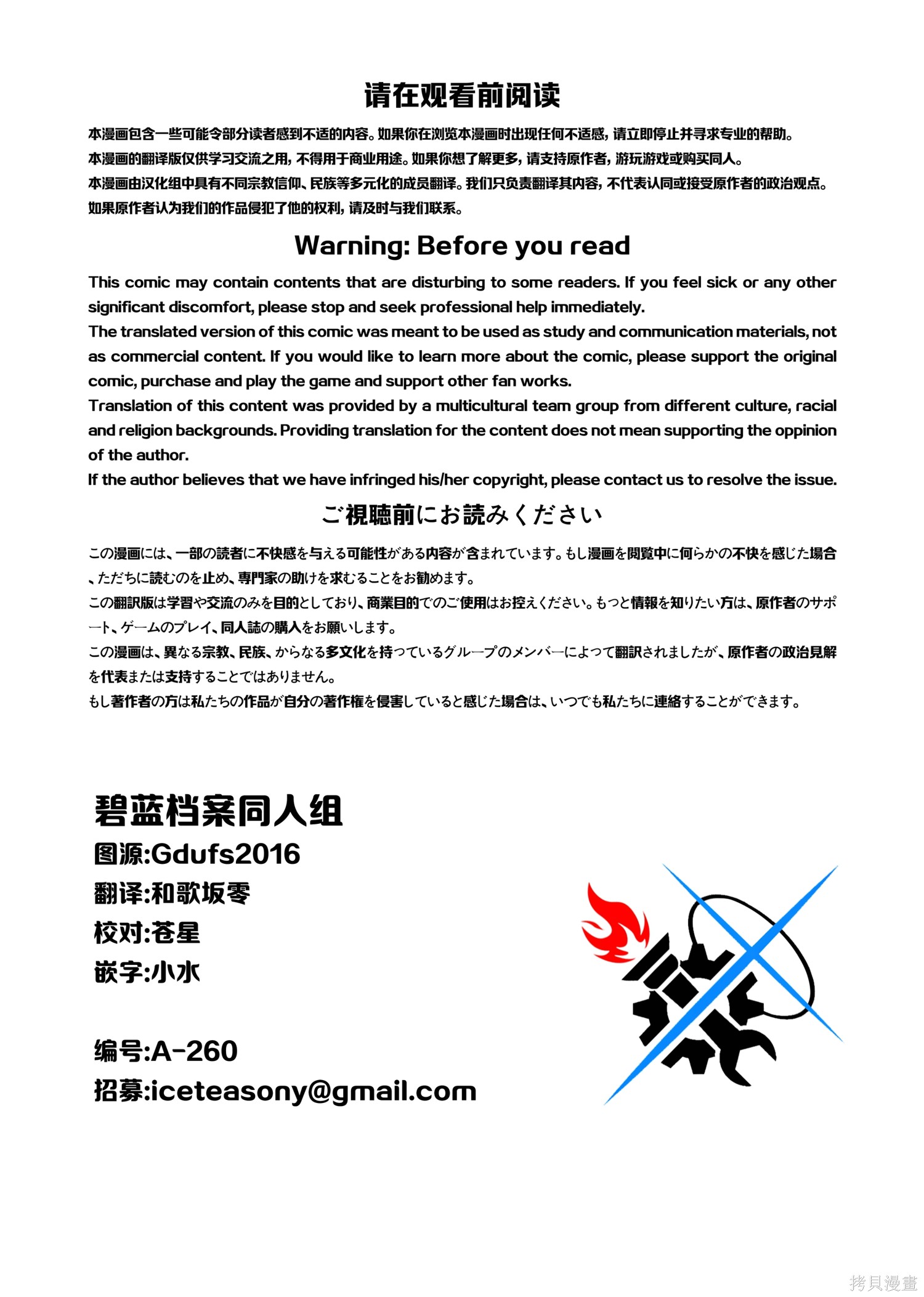 请在观看前阅读

本漫画包含一些可能令部分读者感到不适的内容。如果你在浏览本漫画时出现任何不适感，请立即停止并寻求专业的帮助。

本漫画的翻译版仅供学习交流之用，不得用于商业用途。如果你想了解更多，请支持原作者，游玩游戏或购买同人。

本漫画由汉化组中具有不同宗教信仰、民族等多元化的成员翻译。我们只负责翻译其内容，不代表认同或接受原作者的政治观点。

如果原作者认为我们的作品侵犯了他的权利，请及时与我们联系。

Warning: Before you read

This comic may contain contents that are disturbing to some readers. If you feel sick or any other significant discomfort, please stop and seek professional help immediately.

The translated version of this comic was meant to be used as study and communication materials, not as commercial content. If you would like to learn more about the comic, please support the original comic, purchase and play the game and support other fan works.

Translation of this content was provided by a multicultural team group from different culture, racial and religion backgrounds. Providing translation for the content does not mean supporting the oppinion of the author.

If the author believes that we have infringed his/her copyright, please contact us to resolve the issue.

ご視聴前にお読みください

この漫画には、一部の読者に不快感を与える可能性がある内容が含まれています。もし漫画を閲覧中に何らかの不快を感じた場合、ただちに読むのを止め、専門家の助けを求むることをお勧めます。

この翻訳版は学習や交流のみを目的としており、商業目的でのご使用はお控えください。もっと情報を知りたい方は、原作者のサポート、ゲームのプレイ、同人誌の購入をお願いします。

この漫画は、異なる宗教、民族、からなる多文化を持っているグループのメンバーによって翻訳されましたが、原作者の政治見解を代表または支持することではありません。

もし著作者の方は私たちの作品が自分の著作権を侵害していると感じた場合は、いつでも私たちに連絡することができます。

碧蓝档案同人组
图源:Gdufs2016
翻译:和歌坂零
校对:苍星
嵌字:小水

编号:A-260
招募:iceteasony@gmail.com

拷貝漫畫